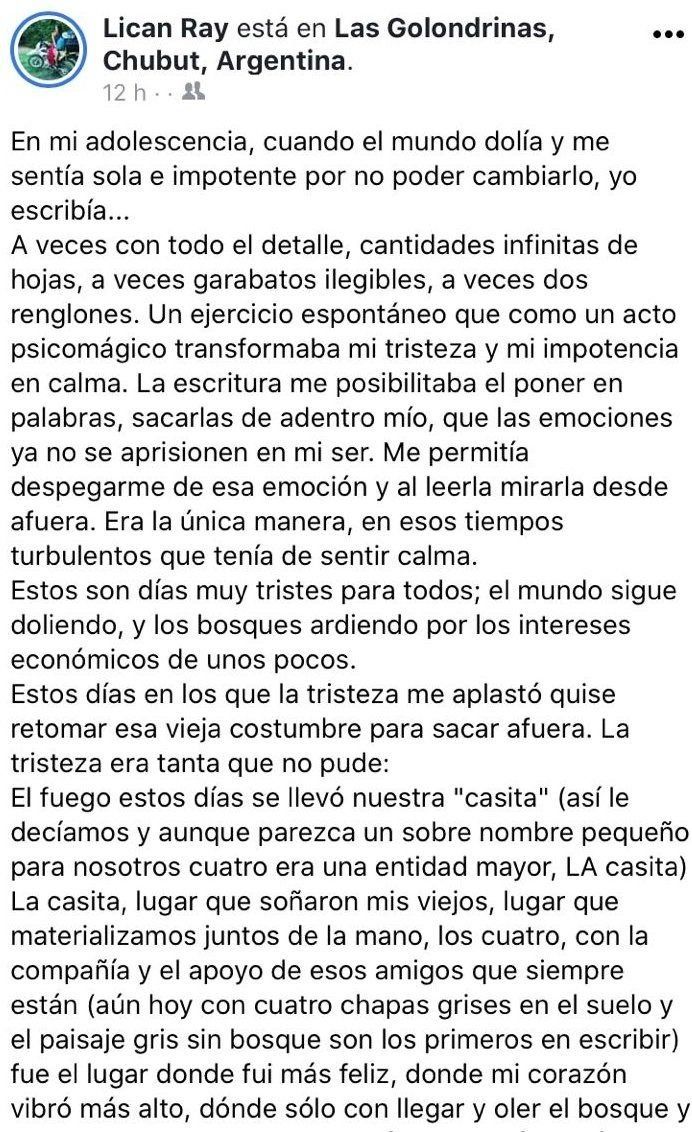 Lican Ray está en Las Golondrinas, Chubut, Argentina.
12 h · ·

En mi adolescencia, cuando el mundo dolía y me sentía sola e impotente por no poder cambiarlo, yo escribía...
A veces con todo el detalle, cantidades infinitas de hojas, a veces garabatos ilegibles, a veces dos renglones. Un ejercicio espontáneo que como un acto psicomágico transformaba mi tristeza y mi impotencia en calma. La escritura me posibilitaba el poner en palabras, sacarlas de adentro mío, que las emociones ya no se aprisionen en mi ser. Me permitía despegarme de esa emoción y al leerla mirarla desde afuera. Era la única manera, en esos tiempos turbulentos que tenía de sentir calma.
Estos son días muy tristes para todos; el mundo sigue doliendo, y los bosques ardiendo por los intereses económicos de unos pocos.
Estos días en los que la tristeza me aplastó quise retomar esa vieja costumbre para sacar afuera. La tristeza era tanta que no pude:
El fuego estos días se llevó nuestra "casita" (así le decíamos y aunque parezca un sobre nombre pequeño para nosotros cuatro era una entidad mayor, LA casita)
La casita, lugar que soñaron mis viejos, lugar que materializamos juntos de la mano, los cuatro, con la compañía y el apoyo de esos amigos que siempre están (aún hoy con cuatro chapas grises en el suelo y el paisaje gris sin bosque son los primeros en escribir) fue el lugar donde fui más feliz, donde mi corazón vibró más alto, dónde sólo con llegar y oler el bosque y